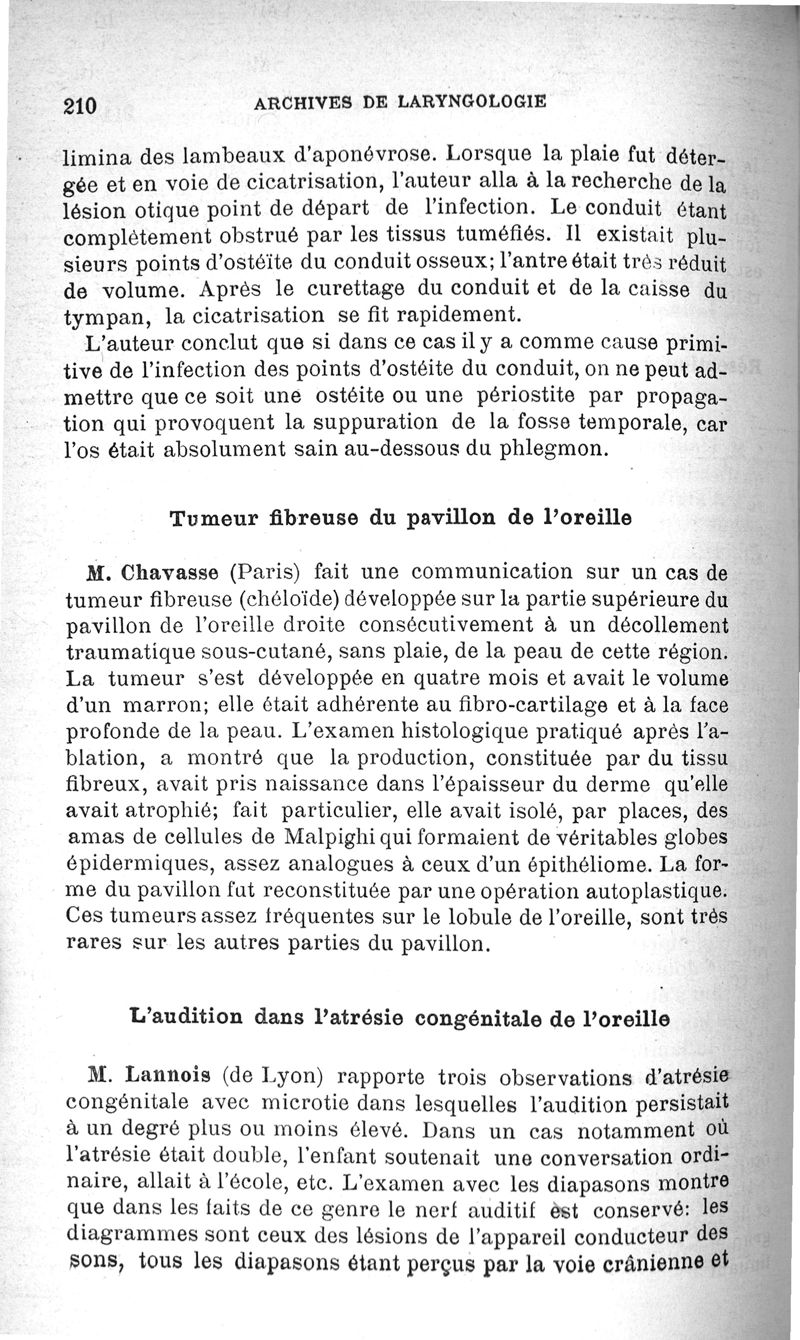 210 ARCHIVES DE LARYNGOLOGIE

limina des lambeaux d'aponévrose. Lorsque la plaie fut détergée et en voie de cicatrisation, l'auteur alla à la recherche de la lésion otique point de départ de l'infection. Le conduit étant complètement obstrué par les tissus tuméfiés. Il existait plusieurs points d'ostéïte du conduit osseux; l'antre était très réduit de volume. Après le curettage du conduit et de la caisse du tympan, la cicatrisation se fit rapidement.

L'auteur conclut que si dans ce cas il y a comme cause primitive de l'infection des points d'ostéite du conduit, on ne peut admettre que ce soit une ostéite ou une périostite par propagation qui provoquent la suppuration de la fosse temporale, car l'os était absolument sain au-dessous du phlegmon.

Tumeur fibreuse du pavillon de l'oreille

M. Chavasse (Paris) fait une communication sur un cas de tumeur fibreuse (chéloïde) développée sur la partie supérieure du pavillon de l'oreille droite consécutivement à un décollement traumatique sous-cutané, sans plaie, de la peau de cette région. La tumeur s'est développée en quatre mois et avait le volume d'un marron; elle était adhérente au fibro-cartilage et à la face profonde de la peau. L'examen histologique pratiqué après l'ablation, a montré que la production, constituée par du tissu fibreux, avait pris naissance dans l'épaisseur du derme qu'elle avait atrophié; fait particulier, elle avait isolé, par places, des amas de cellules de Malpighi qui formaient de véritables globes épidermiques, assez analogues à ceux d'un épithéliome. La forme du pavillon fut reconstituée par une opération autoplastique. Ces tumeurs assez fréquentes sur le lobule de l'oreille, sont très rares sur les autres parties du pavillon.

L'audition dans l'atrésie congénitale de l'oreille

M. Lannois (de Lyon) rapporte trois observations d'atrésie congénitale avec microtie dans lesquelles l'audition persistait à un degré plus ou moins élevé. Dans un cas notamment où l'atrésie était double, l'enfant soutenait une conversation ordinaire, allait à l'école, etc. L'examen avec les diapasons montre que dans les faits de ce genre le nerf auditif est conservé: les diagrammes sont ceux des lésions de l'appareil conducteur des sons, tous les diapasons étant perçus par la voie crânienne et